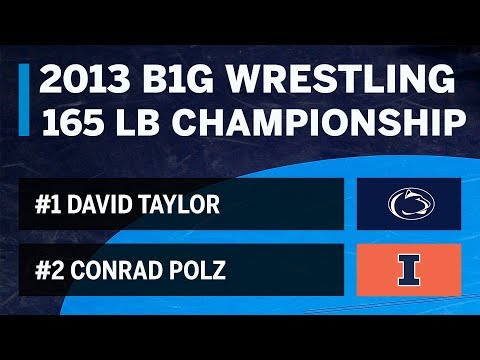 2013 B1G WRESTLING
165 LB CHAMPIONSHIP

#1 DAVID TAYLOR

#2 CONRAD POLZ

I